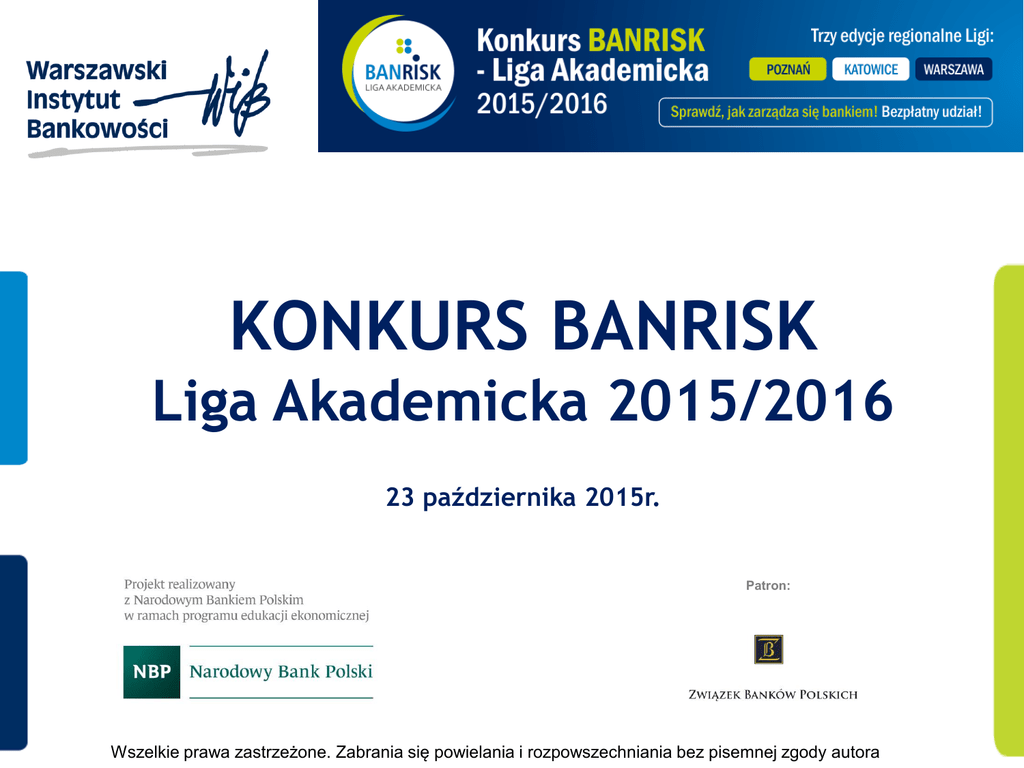 Warszawski Instytut Bankowości

WIB

BANRISK
LIGA AKADEMICKA

Konkurs BANRISK
- Liga Akademicka
2015/2016

Trzy edycje regionalne Ligi:
POZNAŃ
KATOWICE
WARSZAWA

Sprawdź, jak zarządza się bankiem! Bezpłatny udział!

KONKURS BANRISK
Liga Akademicka 2015/2016

23 października 2015r.

Projekt realizowany
z Narodowym Bankiem Polskim
w ramach programu edukacji ekonomicznej

NBP Narodowy Bank Polski

Patron:

ZWIĄZEK BANKÓW POLSKICH

Wszelkie prawa zastrzeżone. Zabrania się powielania i rozpowszechniania bez pisemnej zgody autora